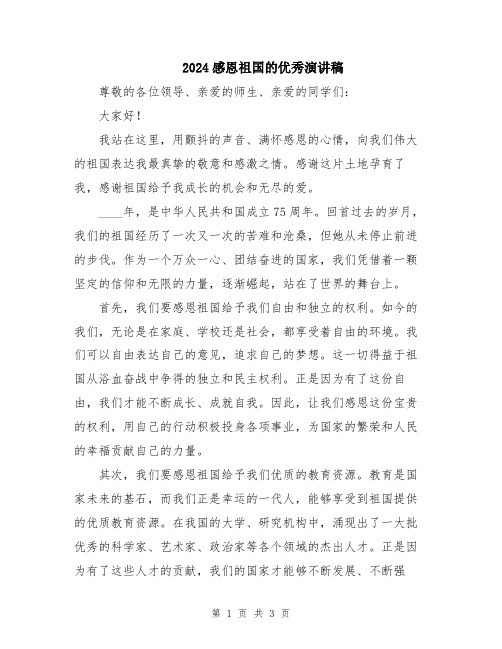 2024感恩祖国的优秀演讲稿

尊敬的各位领导、亲爱的师生、亲爱的同学们:

大家好!

我站在这里，用颤抖的声音、满怀感恩的心情，向我们伟大的祖国表达我最真挚的敬意和感激之情。感谢这片土地孕育了我，感谢祖国给予我成长的机会和无尽的爱。

____年，是中华人民共和国成立75周年。回首过去的岁月，我们的祖国经历了一次又一次的苦难和沧桑，但她从未停止前进的步伐。作为一个万众一心、团结奋进的国家，我们凭借着一颗坚定的信仰和无限的力量，逐渐崛起，站在了世界的舞台上。

首先，我们要感恩祖国给予我们自由和独立的权利。如今的我们，无论是在家庭、学校还是社会，都享受着自由的环境。我们可以自由表达自己的意见，追求自己的梦想。这一切得益于祖国从浴血奋战中争得的独立和民主权利。正是因为有了这份自由，我们才能不断成长、成就自我。因此，让我们感恩这份宝贵的权利，用自己的行动积极投身各项事业，为国家的繁荣和人民的幸福贡献自己的力量。

其次，我们要感恩祖国给予我们优质的教育资源。教育是国家未来的基石，而我们正是幸运的一代人，能够享受到祖国提供的优质教育资源。在我国的大学、研究机构中，涌现出了一大批优秀的科学家、艺术家、政治家等各个领域的杰出人才。正是因为有了这些人才的贡献，我们的国家才能够不断发展、不断强

第 1 页 共 3 页